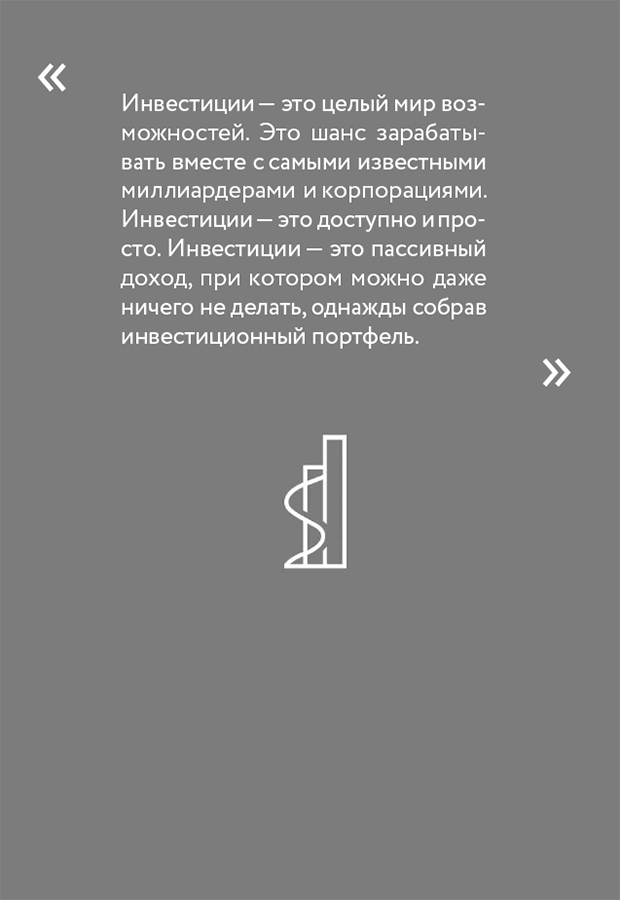 «

Инвестиции — это целый мир возможностей. Это шанс зарабатывать вместе с самыми известными миллиардерами и корпорациями. Инвестиции — это доступно и просто. Инвестиции — это пассивный доход, при котором можно даже ничего не делать, однажды собрав инвестиционный портфель.

»